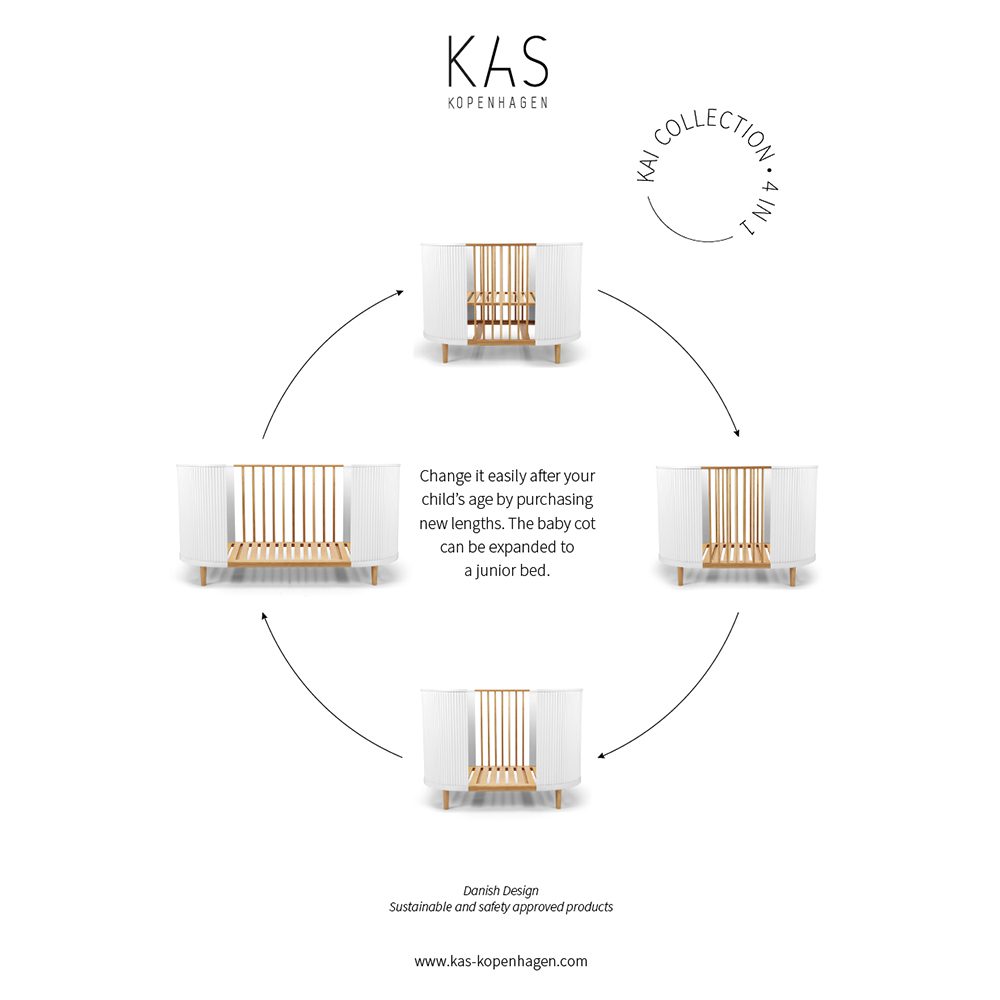 KAS
KOPENHAGEN

KAI COLLECTION • 4 IN 1

Change it easily after your child's age by purchasing new lengths. The baby cot can be expanded to a junior bed.

Danish Design
Sustainable and safety approved products

www.kas-kopenhagen.com